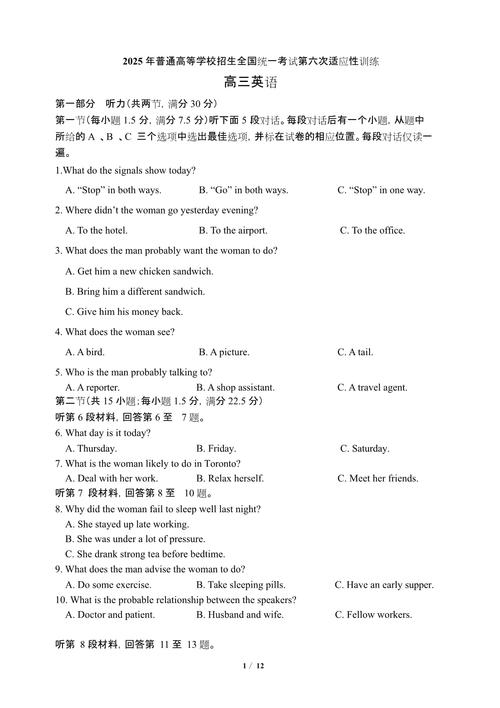 2025 年普通高等学校招生全国统一考试第六次适应性训练

高三英语

第一部分　听力(共两节, 满分 30 分)

第一节(每小题 1.5 分, 满分 7.5 分)听下面 5 段对话。每段对话后有一个小题, 从题中所给的 A 、B 、C 三个选项中选出最佳选项, 并标在试卷的相应位置。每段对话仅读一遍。

1.What do the signals show today?

A. “Stop” in both ways.　B. “Go” in both ways.　C. “Stop” in one way.

2. Where didn’t the woman go yesterday evening?

A. To the hotel.　B. To the airport.　C. To the office.

3. What does the man probably want the woman to do?

A. Get him a new chicken sandwich.

B. Bring him a different sandwich.

C. Give him his money back.

4. What does the woman see?

A. A bird.　B. A picture.　C. A tail.

5. Who is the man probably talking to?

A. A reporter.　B. A shop assistant.　C. A travel agent.

第二节(共 15 小题;每小题 1.5 分, 满分 22.5 分)

听第 6 段材料, 回答第 6 至　7 题。

6. What day is it today?

A. Thursday.　B. Friday.　C. Saturday.

7. What is the woman likely to do in Toronto?

A. Deal with her work.　B. Relax herself.　C. Meet her friends.

听第 7 段材料, 回答第 8 至　10 题。

8. Why did the woman fail to sleep well last night?

A. She stayed up late working.

B. She was under a lot of pressure.

C. She drank strong tea before bedtime.

9. What does the man advise the woman to do?

A. Do some exercise.　B. Take sleeping pills.　C. Have an early supper.

10. What is the probable relationship between the speakers?

A. Doctor and patient.　B. Husband and wife.　C. Fellow workers.

听第 8 段材料, 回答第 11 至 13 题。

1 / 12